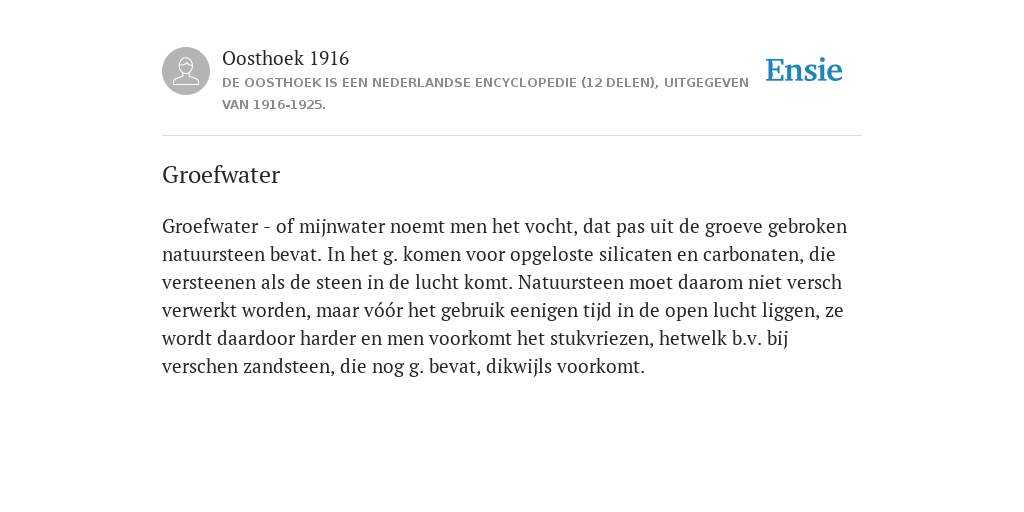 Oosthoek 1916
DE OOSTHOEK IS EEN NEDERLANDSE ENCYCLOPEDIE (12 DELEN), UITGEGEVEN VAN 1916-1925.

Ensie

Groefwater

Groefwater - of mijnwater noemt men het vocht, dat pas uit de groeve gebroken natuursteen bevat. In het g. komen voor opgeloste silicaten en carbonaten, die versteenen als de steen in de lucht komt. Natuursteen moet daarom niet versch verwerkt worden, maar vóór het gebruik eenigen tijd in de open lucht liggen, ze wordt daardoor harder en men voorkomt het stukvriezen, hetwelk b.v. bij verschen zandsteen, die nog g. bevat, dikwijls voorkomt.